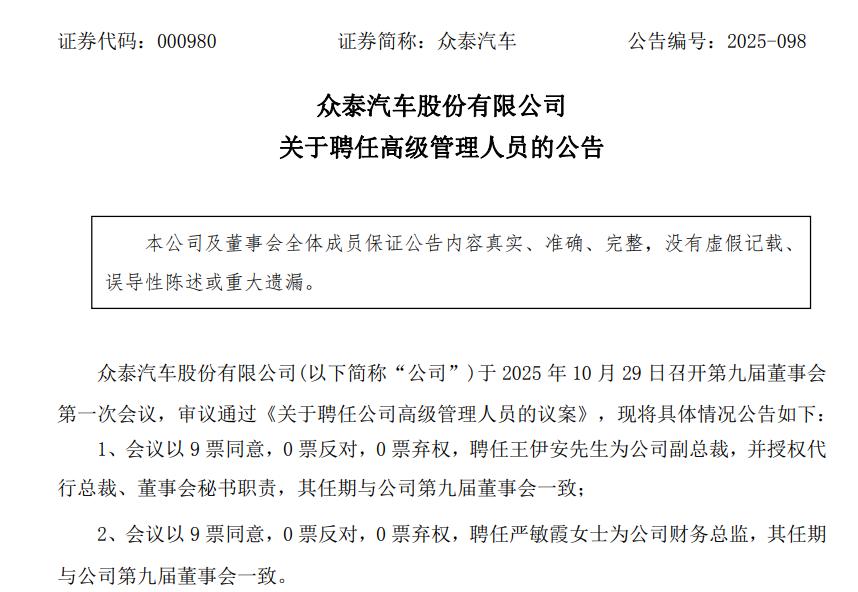 证券代码：000980　　　　证券简称：众泰汽车　　　　公告编号：2025-098

众泰汽车股份有限公司
关于聘任高级管理人员的公告

本公司及董事会全体成员保证公告内容真实、准确、完整，没有虚假记载、误导性陈述或重大遗漏。

众泰汽车股份有限公司(以下简称“公司”)于 2025 年 10 月 29 日召开第九届董事会第一次会议，审议通过《关于聘任公司高级管理人员的议案》，现将具体情况公告如下：

1、会议以 9 票同意，0 票反对，0 票弃权，聘任王伊安先生为公司副总裁，并授权代行总裁、董事会秘书职责，其任期与公司第九届董事会一致；

2、会议以 9 票同意，0 票反对，0 票弃权，聘任严敏霞女士为公司财务总监，其任期与公司第九届董事会一致。